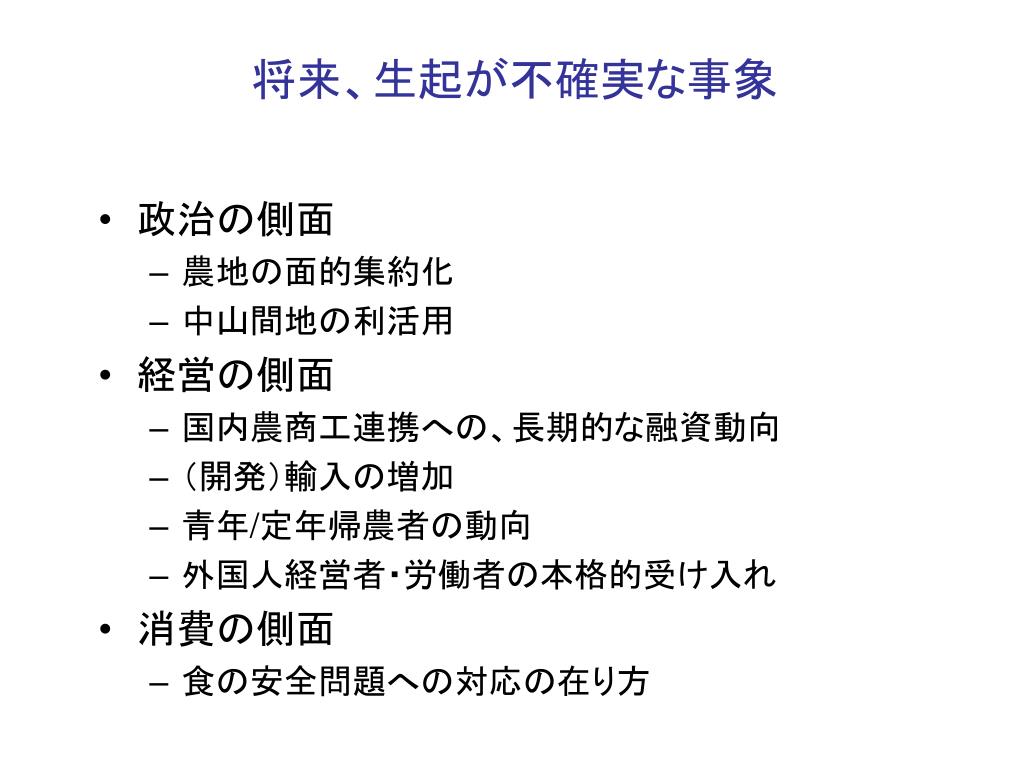 将来、生起が不確実な事象

• 政治の側面
  – 農地の面的集約化
  – 中山間地の利活用
• 経営の側面
  – 国内農商工連携への、長期的な融資動向
  – (開発)輸入の増加
  – 青年/定年帰農者の動向
  – 外国人経営者・労働者の本格的受け入れ
• 消費の側面
  – 食の安全問題への対応の在り方